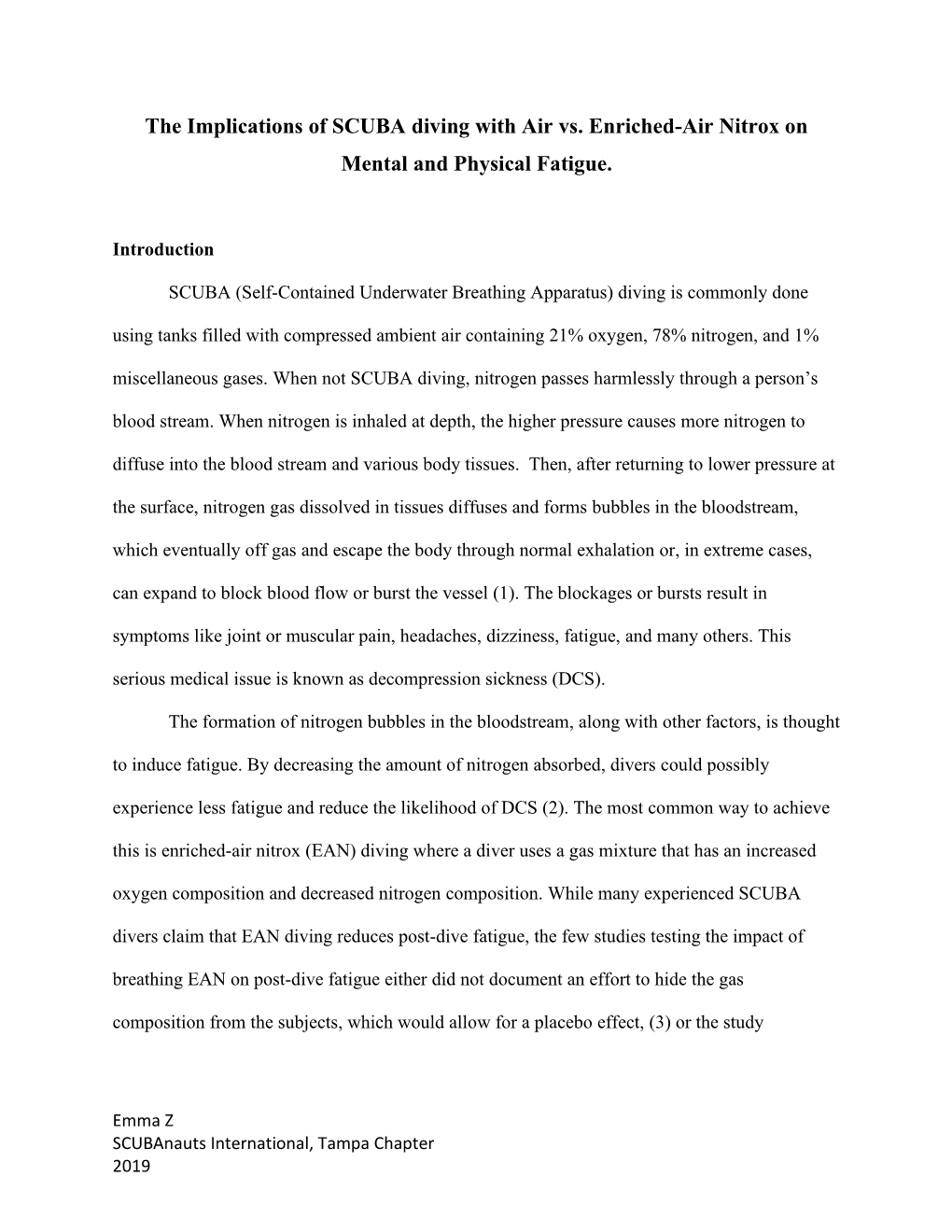 The Implications of SCUBA diving with Air vs. Enriched-Air Nitrox on Mental and Physical Fatigue.

Introduction

SCUBA (Self-Contained Underwater Breathing Apparatus) diving is commonly done using tanks filled with compressed ambient air containing 21% oxygen, 78% nitrogen, and 1% miscellaneous gases. When not SCUBA diving, nitrogen passes harmlessly through a person's blood stream. When nitrogen is inhaled at depth, the higher pressure causes more nitrogen to diffuse into the blood stream and various body tissues. Then, after returning to lower pressure at the surface, nitrogen gas dissolved in tissues diffuses and forms bubbles in the bloodstream, which eventually off gas and escape the body through normal exhalation or, in extreme cases, can expand to block blood flow or burst the vessel (1). The blockages or bursts result in symptoms like joint or muscular pain, headaches, dizziness, fatigue, and many others. This serious medical issue is known as decompression sickness (DCS).

The formation of nitrogen bubbles in the bloodstream, along with other factors, is thought to induce fatigue. By decreasing the amount of nitrogen absorbed, divers could possibly experience less fatigue and reduce the likelihood of DCS (2). The most common way to achieve this is enriched-air nitrox (EAN) diving where a diver uses a gas mixture that has an increased oxygen composition and decreased nitrogen composition. While many experienced SCUBA divers claim that EAN diving reduces post-dive fatigue, the few studies testing the impact of breathing EAN on post-dive fatigue either did not document an effort to hide the gas composition from the subjects, which would allow for a placebo effect, (3) or the study

Emma Z
SCUBAnauts International, Tampa Chapter
2019